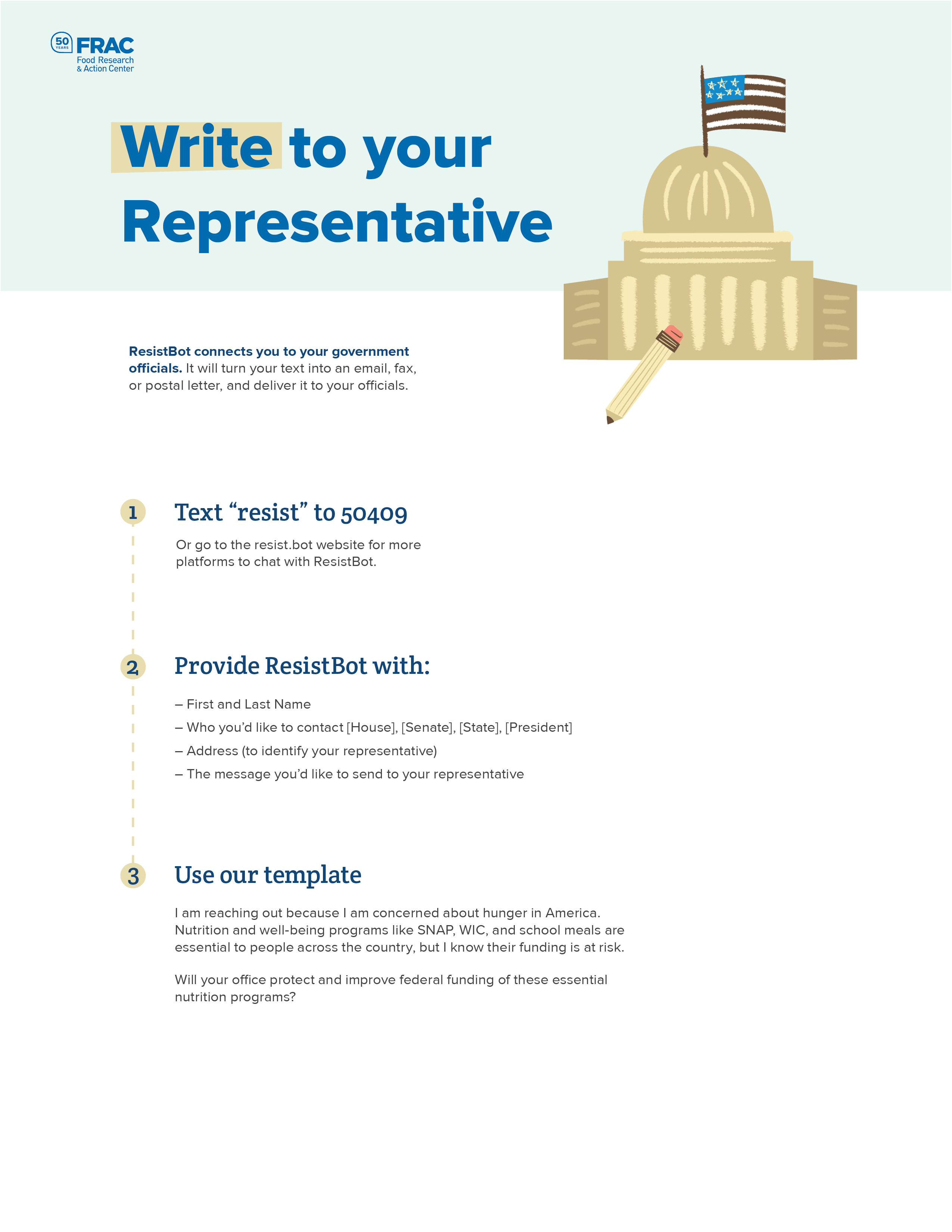 50 YEARS FRAC Food Research & Action Center

Write to your Representative

ResistBot connects you to your government officials. It will turn your text into an email, fax, or postal letter, and deliver it to your officials.

1 Text “resist” to 50409

Or go to the resist.bot website for more platforms to chat with ResistBot.

2 Provide ResistBot with:

– First and Last Name
– Who you’d like to contact [House], [Senate], [State], [President]
– Address (to identify your representative)
– The message you’d like to send to your representative

3 Use our template

I am reaching out because I am concerned about hunger in America. Nutrition and well-being programs like SNAP, WIC, and school meals are essential to people across the country, but I know their funding is at risk.

Will your office protect and improve federal funding of these essential nutrition programs?